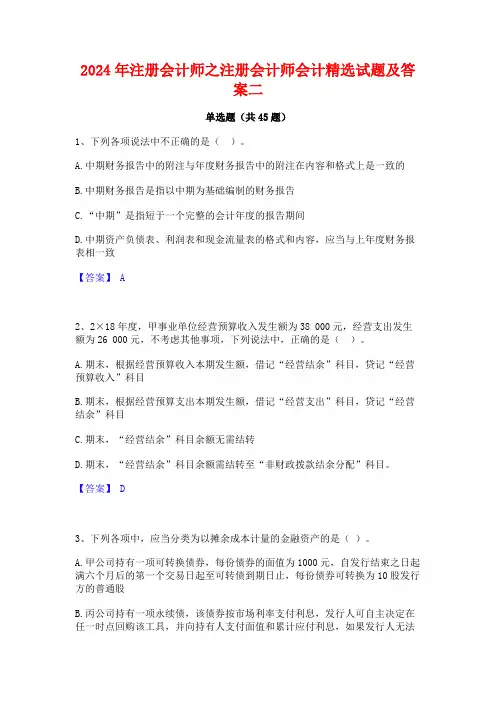 2024年注册会计师之注册会计师会计精选试题及答案二

单选题（共45题）

1、下列各项说法中不正确的是（ ）。

A.中期财务报告中的附注与年度财务报告中的附注在内容和格式上是一致的

B.中期财务报告是指以中期为基础编制的财务报告

C.“中期”是指短于一个完整的会计年度的报告期间

D.中期资产负债表、利润表和现金流量表的格式和内容，应当与上年度财务报表相一致

【答案】 A

2、2×18年度，甲事业单位经营预算收入发生额为38 000元，经营支出发生额为26 000元，不考虑其他事项，下列说法中，正确的是（ ）。

A.期末，根据经营预算收入本期发生额，借记“经营结余”科目，贷记“经营预算收入”科目

B.期末，根据经营预算支出本期发生额，借记“经营支出”科目，贷记“经营结余”科目

C.期末，“经营结余”科目余额无需结转

D.期末，“经营结余”科目余额需结转至“非财政拨款结余分配”科目。

【答案】 D

3、下列各项中，应当分类为以摊余成本计量的金融资产的是（ ）。

A.甲公司持有一项可转换债券，每份债券的面值为1000元，自发行结束之日起满六个月后的第一个交易日起至可转债到期日止，每份债券可转换为10股发行方的普通股

B.丙公司持有一项永续债，该债券按市场利率支付利息，发行人可自主决定在任一时点回购该工具，并向持有人支付面值和累计应付利息，如果发行人无法